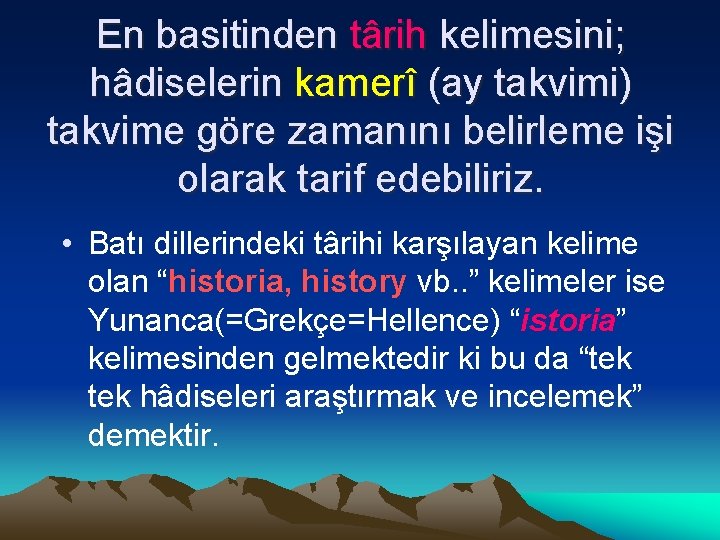 En basitinden târih kelimesini; hâdiselerin kamerî (ay takvimi) takvime göre zamanını belirleme işi olarak tarif edebiliriz.

• Batı dillerindeki târihi karşılayan kelime olan “historia, history vb..” kelimeler ise Yunanca(=Grekçe=Hellence) “istoria” kelimesinden gelmektedir ki bu da “tek tek hâdiseleri araştırmak ve incelemek” demektir.